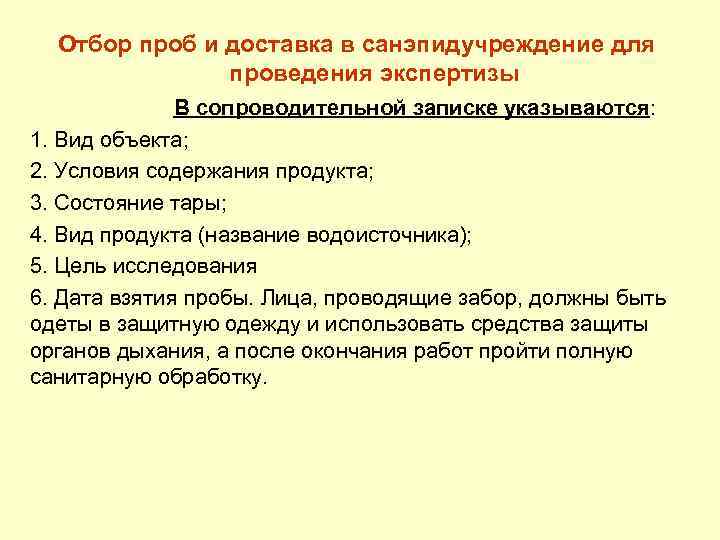 Отбор проб и доставка в санэпидучреждение для проведения экспертизы

В сопроводительной записке указываются:

1. Вид объекта;

2. Условия содержания продукта;

3. Состояние тары;

4. Вид продукта (название водоисточника);

5. Цель исследования

6. Дата взятия пробы. Лица, проводящие забор, должны быть одеты в защитную одежду и использовать средства защиты органов дыхания, а после окончания работ пройти полную санитарную обработку.